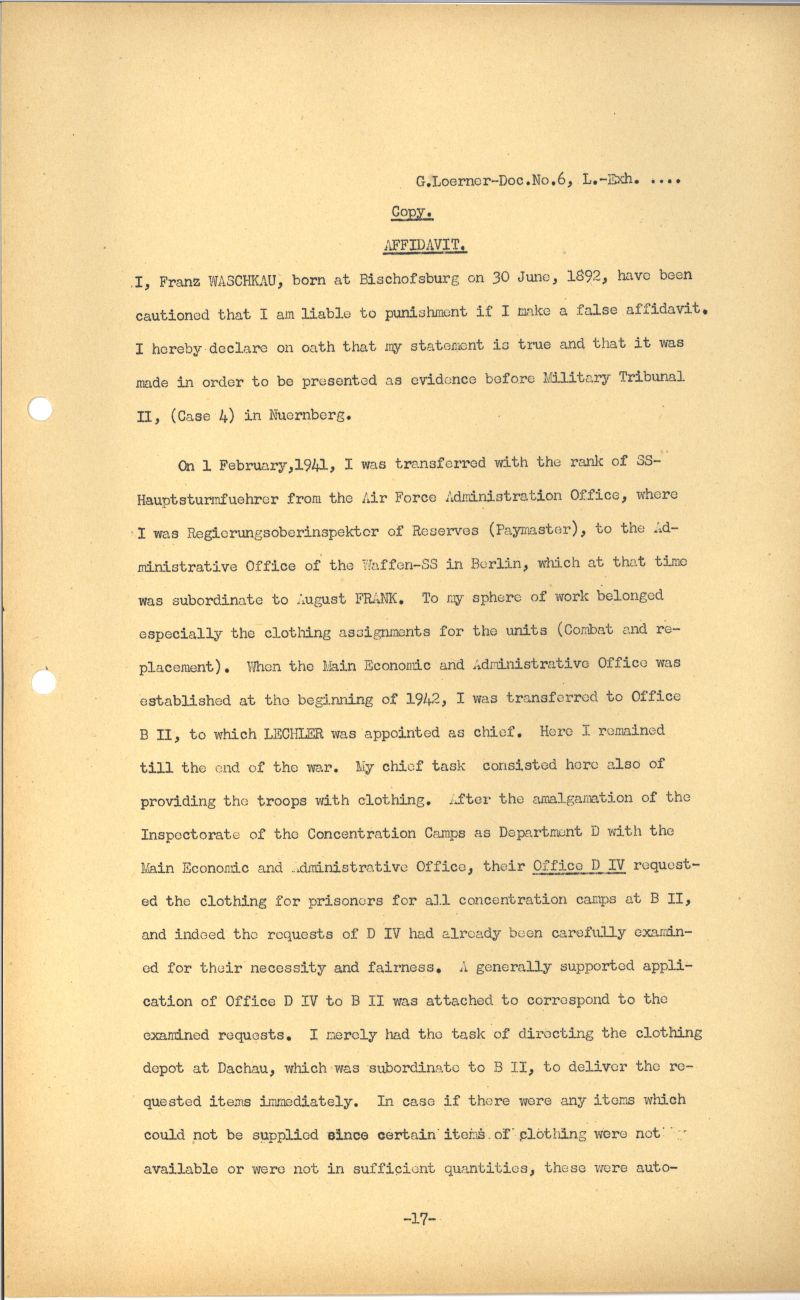 G.Loerner-Doc.No.6, L.-Exh. ....

Copy.

AFFIDAVIT.

I, Franz WASCHKAU, born at Bischofsburg on 30 June, 1892, have been cautioned that I am liable to punishment if I make a false affidavit. I hereby declare on oath that my statement is true and that it was made in order to be presented as evidence before Military Tribunal II, (Case 4) in Nuernberg.

On 1 February,1941, I was transferred with the rank of SS-Hauptsturmfuehrer from the Air Force Administration Office, where I was Regierungsoberinspektor of Reserves (Paymaster), to the Administrative Office of the Waffen-SS in Berlin, which at that time was subordinate to August FRANK. To my sphere of work belonged especially the clothing assignments for the units (Combat and replacement). When the Main Economic and Administrative Office was established at the beginning of 1942, I was transferred to Office B II, to which LECHLER was appointed as chief. Here I remained till the end of the war. My chief task consisted here also of providing the troops with clothing. After the amalgamation of the Inspectorate of the Concentration Camps as Department D with the Main Economic and Administrative Office, their Office D IV requested the clothing for prisoners for all concentration camps at B II, and indeed the requests of D IV had already been carefully examined for their necessity and fairness. A generally supported application of Office D IV to B II was attached to correspond to the examined requests. I merely had the task of directing the clothing depot at Dachau, which was subordinate to B II, to deliver the requested items immediately. In case if there were any items which could not be supplied since certain items of clothing were not available or were not in sufficient quantities, these were auto-

-17-